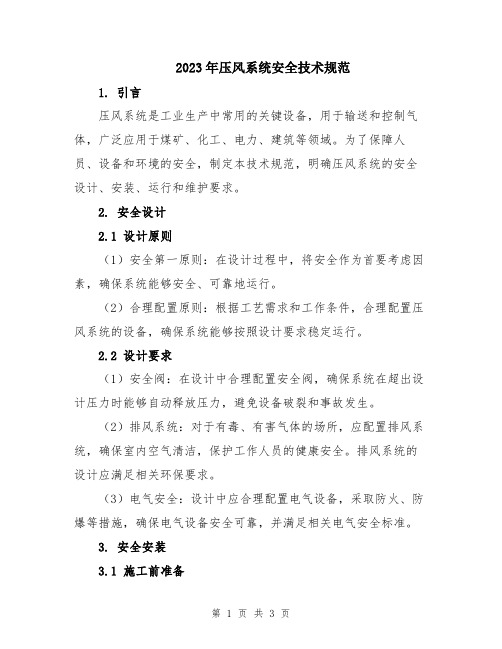 2023年压风系统安全技术规范

1. 引言

压风系统是工业生产中常用的关键设备，用于输送和控制气体，广泛应用于煤矿、化工、电力、建筑等领域。为了保障人员、设备和环境的安全，制定本技术规范，明确压风系统的安全设计、安装、运行和维护要求。

2. 安全设计

2.1 设计原则

（1）安全第一原则：在设计过程中，将安全作为首要考虑因素，确保系统能够安全、可靠地运行。

（2）合理配置原则：根据工艺需求和工作条件，合理配置压风系统的设备，确保系统能够按照设计要求稳定运行。

2.2 设计要求

（1）安全阀：在设计中合理配置安全阀，确保系统在超出设计压力时能够自动释放压力，避免设备破裂和事故发生。

（2）排风系统：对于有毒、有害气体的场所，应配置排风系统，确保室内空气清洁，保护工作人员的健康安全。排风系统的设计应满足相关环保要求。

（3）电气安全：设计中应合理配置电气设备，采取防火、防爆等措施，确保电气设备安全可靠，并满足相关电气安全标准。

3. 安全安装

3.1 施工前准备

第 1 页 共 3 页